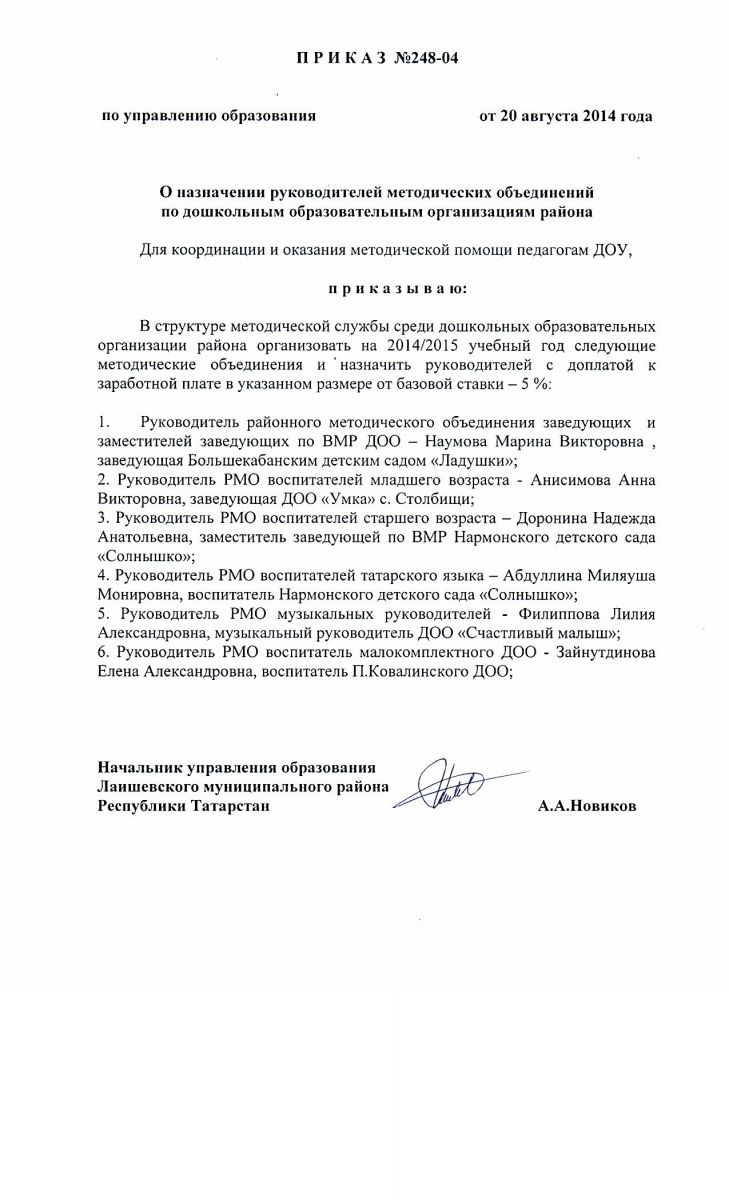 П Р И К А З №248-04

по управлению образования от 20 августа 2014 года

О назначении руководителей методических объединений по дошкольным образовательным организациям района

Для координации и оказания методической помощи педагогам ДОУ,

п р и к а з ы в а ю:

В структуре методической службы среди дошкольных образовательных организации района организовать на 2014/2015 учебный год следующие методические объединения и назначить руководителей с доплатой к заработной плате в указанном размере от базовой ставки – 5 %:

1. Руководитель районного методического объединения заведующих и заместителей заведующих по ВМР ДОО – Наумова Марина Викторовна , заведующая Большекабанским детским садом «Ладушки»;
2. Руководитель РМО воспитателей младшего возраста - Анисимова Анна Викторовна, заведующая ДОО «Умка» с. Столбищи;
3. Руководитель РМО воспитателей старшего возраста – Доронина Надежда Анатольевна, заместитель заведующей по ВМР Нармонского детского сада «Солнышко»;
4. Руководитель РМО воспитателей татарского языка – Абдуллина Миляуша Монировна, воспитатель Нармонского детского сада «Солнышко»;
5. Руководитель РМО музыкальных руководителей - Филиппова Лилия Александровна, музыкальный руководитель ДОО «Счастливый малыш»;
6. Руководитель РМО воспитатель малокомплектного ДОО - Зайнутдинова Елена Александровна, воспитатель П.Ковалинского ДОО;

Начальник управления образования
Лаишевского муниципального района
Республики Татарстан А.А.Новиков